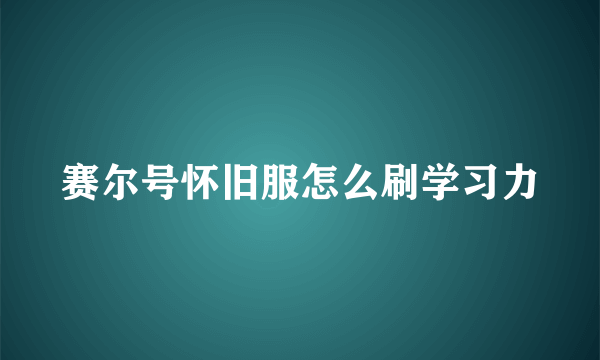 赛尔号怀旧服怎么刷学习力